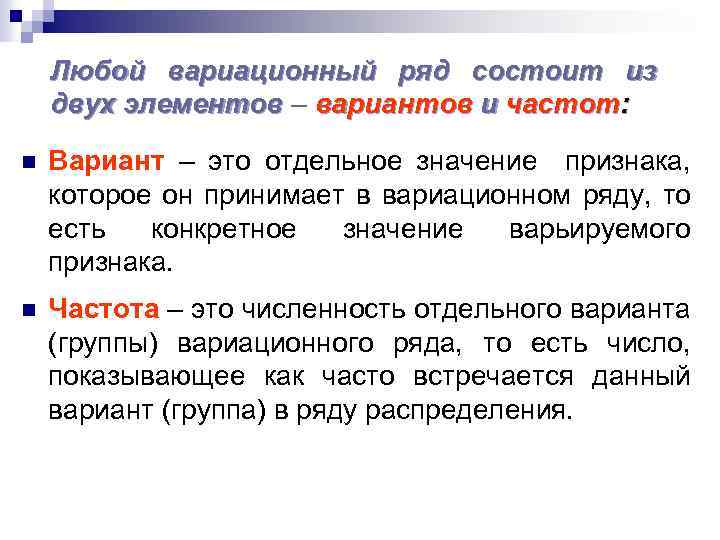 Любой вариационный ряд состоит из двух элементов – вариантов и частот:

Вариант – это отдельное значение признака, которое он принимает в вариационном ряду, то есть конкретное значение варьируемого признака.

Частота – это численность отдельного варианта (группы) вариационного ряда, то есть число, показывающее как часто встречается данный вариант (группа) в ряду распределения.